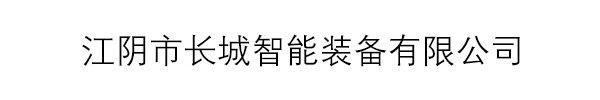 江阴市长城智能装备有限公司